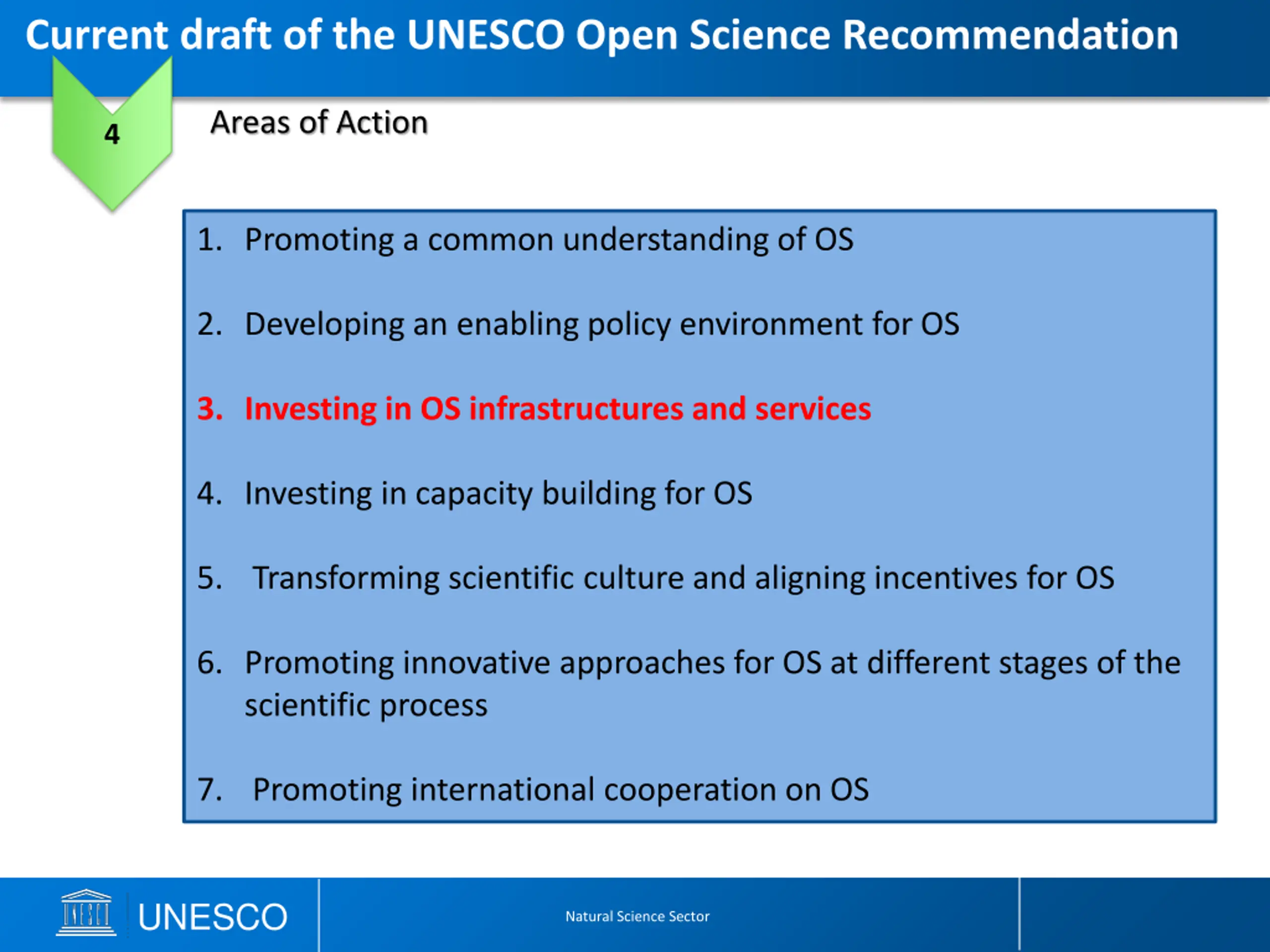 Current draft of the UNESCO Open Science Recommendation

4

Areas of Action

1. Promoting a common understanding of OS

2. Developing an enabling policy environment for OS

3. Investing in OS infrastructures and services

4. Investing in capacity building for OS

5. Transforming scientific culture and aligning incentives for OS

6. Promoting innovative approaches for OS at different stages of the scientific process

7. Promoting international cooperation on OS

UNESCO

Natural Science Sector